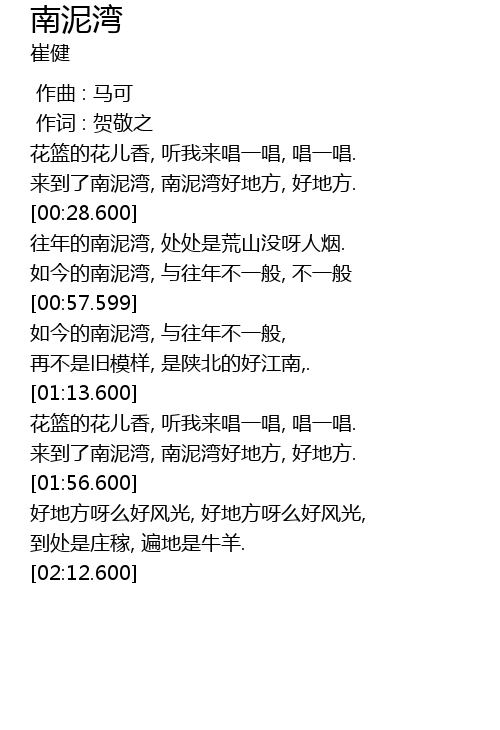 南泥湾
崔健

作曲 : 马可
作词 : 贺敬之
花篮的花儿香, 听我来唱一唱, 唱一唱.
来到了南泥湾, 南泥湾好地方, 好地方.
[00:28.600]
往年的南泥湾, 处处是荒山没呀人烟.
如今的南泥湾, 与往年不一般, 不一般
[00:57.599]
如今的南泥湾, 与往年不一般,
再不是旧模样, 是陕北的好江南,.
[01:13.600]
花篮的花儿香, 听我来唱一唱, 唱一唱.
来到了南泥湾, 南泥湾好地方, 好地方.
[01:56.600]
好地方呀么好风光, 好地方呀么好风光,
到处是庄稼, 遍地是牛羊.
[02:12.600]